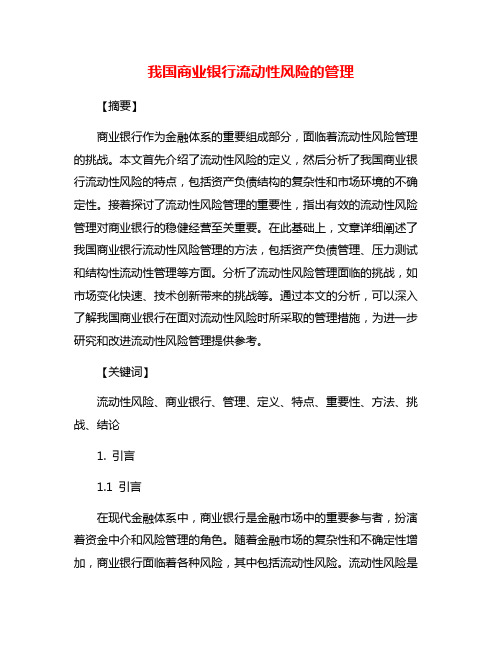 我国商业银行流动性风险的管理

【摘要】

商业银行作为金融体系的重要组成部分，面临着流动性风险管理的挑战。本文首先介绍了流动性风险的定义，然后分析了我国商业银行流动性风险的特点，包括资产负债结构的复杂性和市场环境的不确定性。接着探讨了流动性风险管理的重要性，指出有效的流动性风险管理对商业银行的稳健经营至关重要。在此基础上，文章详细阐述了我国商业银行流动性风险管理的方法，包括资产负债管理、压力测试和结构性流动性管理等方面。分析了流动性风险管理面临的挑战，如市场变化快速、技术创新带来的挑战等。通过本文的分析，可以深入了解我国商业银行在面对流动性风险时所采取的管理措施，为进一步研究和改进流动性风险管理提供参考。

【关键词】

流动性风险、商业银行、管理、定义、特点、重要性、方法、挑战、结论

1. 引言

1.1 引言

在现代金融体系中，商业银行是金融市场中的重要参与者，扮演着资金中介和风险管理的角色。随着金融市场的复杂性和不确定性增加，商业银行面临着各种风险，其中包括流动性风险。流动性风险是